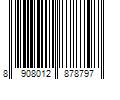 8 908012 878797